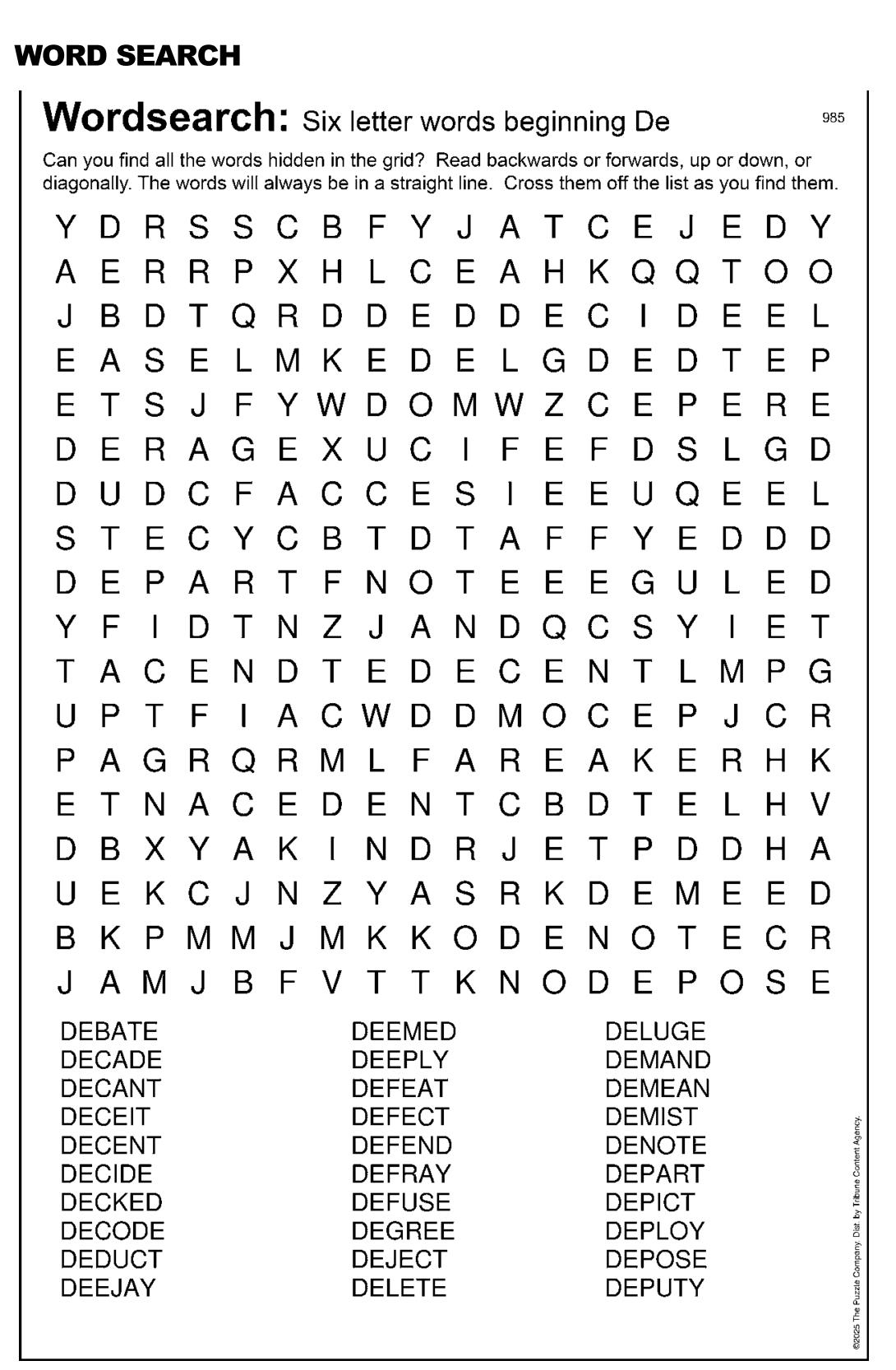 WORD SEARCH

Wordsearch: Six letter words beginning De

985

Can you find all the words hidden in the grid? Read backwards or forwards, up or down, or diagonally. The words will always be in a straight line. Cross them off the list as you find them.

Y D R S S C B F Y J A T C E J E D Y
A E R R P X H L C E A H K Q Q T O O
J B D T Q R D D E D D E C I D E E L
E A S E L M K E D E L G D E D T E P
E T S J F Y W D O M W Z C E P E R E
D E R A G E X U C I F E F D S L G D
D U D C F A C C E S I E E U Q E E L
S T E C Y C B T D T A F F Y E D D D
D E P A R T F N O T E E E G U L E D
Y F I D T N Z J A N D Q C S Y I E T
T A C E N D T E D E C E N T L M P G
U P T F I A C W D D M O C E P J C R
P A G R Q R M L F A R E A K E R H K
E T N A C E D E N T C B D T E L H V
D B X Y A K I N D R J E T P D D H A
U E K C J N Z Y A S R K D E M E E D
B K P M M J M K K O D E N O T E C R
J A M J B F V T T K N O D E P O S E

DEBATE
DECADE
DECANT
DECEIT
DECENT
DECIDE
DECKED
DECODE
DEDUCT
DEEJAY

DEEMED
DEEPLY
DEFEAT
DEFECT
DEFEND
DEFRAY
DEFUSE
DEGREE
DEJECT
DELETE

DELUGE
DEMAND
DEMEAN
DEMIST
DENOTE
DEPART
DEPICT
DEPLOY
DEPOSE
DEPUTY

©2025 The Puzzle Company. Dist. by Tribune Content Agency.